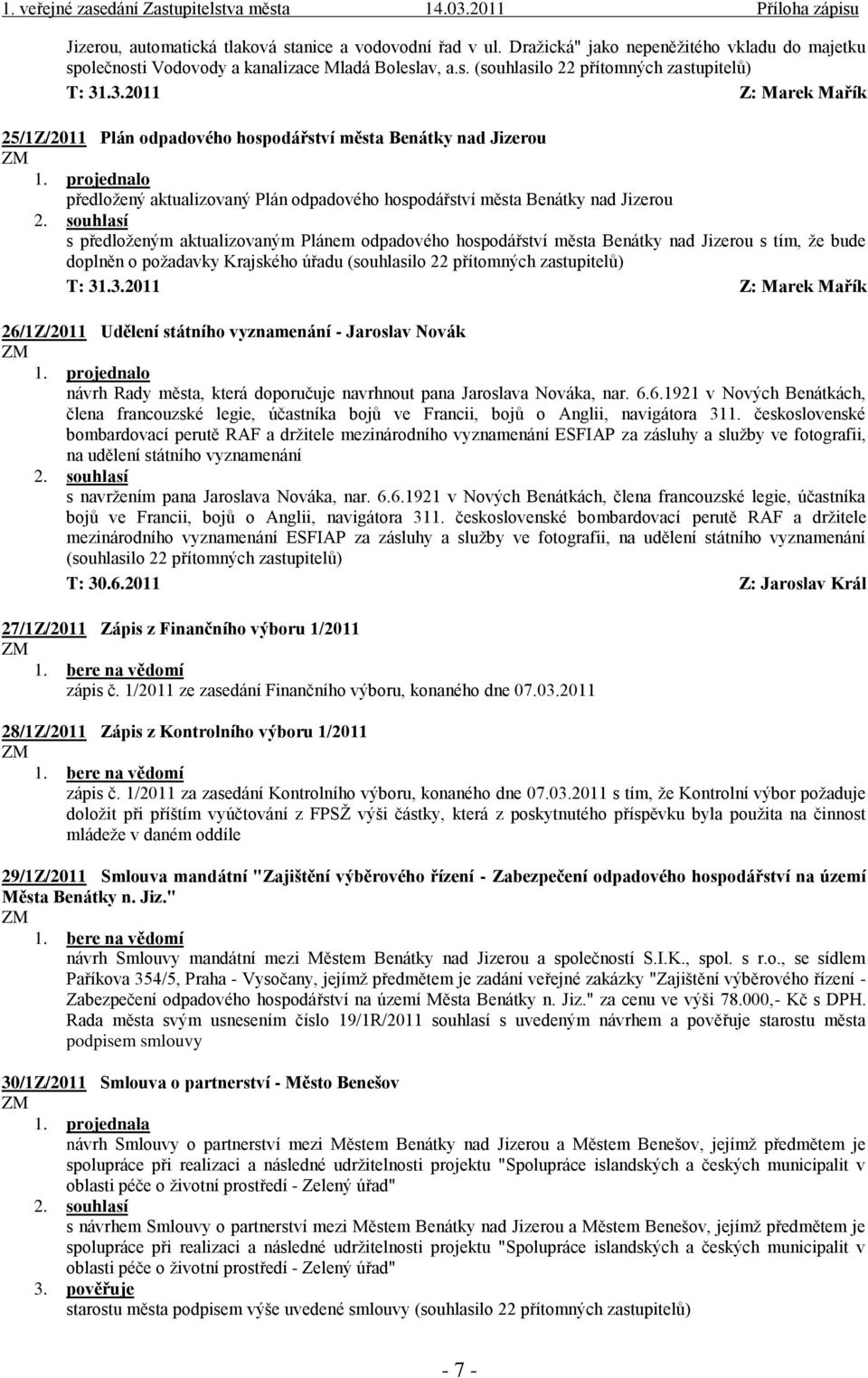 1. veřejné zasedání Zastupitelstva města 14.03.2011 Příloha zápisu

Jizerou, automatická tlaková stanice a vodovodní řad v ul. Dražická" jako nepeněžitého vkladu do majetku společnosti Vodovody a kanalizace Mladá Boleslav, a.s. (souhlasilo 22 přítomných zastupitelů)

T: 31.3.2011 Z: Marek Mařík

25/1Z/2011 Plán odpadového hospodářství města Benátky nad Jizerou

ZM

1. projednalo

předložený aktualizovaný Plán odpadového hospodářství města Benátky nad Jizerou

2. souhlasí

s předloženým aktualizovaným Plánem odpadového hospodářství města Benátky nad Jizerou s tím, že bude doplněn o požadavky Krajského úřadu (souhlasilo 22 přítomných zastupitelů)

T: 31.3.2011 Z: Marek Mařík

26/1Z/2011 Udělení státního vyznamenání - Jaroslav Novák

ZM

1. projednalo

návrh Rady města, která doporučuje navrhnout pana Jaroslava Nováka, nar. 6.6.1921 v Nových Benátkách, člena francouzské legie, účastníka bojů ve Francii, bojů o Anglii, navigátora 311. československé bombardovací perutě RAF a držitele mezinárodního vyznamenání ESFIAP za zásluhy a služby ve fotografii, na udělení státního vyznamenání

2. souhlasí

s navržením pana Jaroslava Nováka, nar. 6.6.1921 v Nových Benátkách, člena francouzské legie, účastníka bojů ve Francii, bojů o Anglii, navigátora 311. československé bombardovací perutě RAF a držitele mezinárodního vyznamenání ESFIAP za zásluhy a služby ve fotografii, na udělení státního vyznamenání (souhlasilo 22 přítomných zastupitelů)

T: 30.6.2011 Z: Jaroslav Král

27/1Z/2011 Zápis z Finančního výboru 1/2011

ZM

1. bere na vědomí

zápis č. 1/2011 ze zasedání Finančního výboru, konaného dne 07.03.2011

28/1Z/2011 Zápis z Kontrolního výboru 1/2011

ZM

1. bere na vědomí

zápis č. 1/2011 za zasedání Kontrolního výboru, konaného dne 07.03.2011 s tím, že Kontrolní výbor požaduje doložit při příštím vyúčtování z FPSŽ výši částky, která z poskytnutého příspěvku byla použita na činnost mládeže v daném oddíle

29/1Z/2011 Smlouva mandátní "Zajištění výběrového řízení - Zabezpečení odpadového hospodářství na území Města Benátky n. Jiz."

ZM

1. bere na vědomí

návrh Smlouvy mandátní mezi Městem Benátky nad Jizerou a společností S.I.K., spol. s r.o., se sídlem Paříkova 354/5, Praha - Vysočany, jejímž předmětem je zadání veřejné zakázky "Zajištění výběrového řízení - Zabezpečení odpadového hospodářství na území Města Benátky n. Jiz." za cenu ve výši 78.000,- Kč s DPH. Rada města svým usnesením číslo 19/1R/2011 souhlasí s uvedeným návrhem a pověřuje starostu města podpisem smlouvy

30/1Z/2011 Smlouva o partnerství - Město Benešov

ZM

1. projednala

návrh Smlouvy o partnerství mezi Městem Benátky nad Jizerou a Městem Benešov, jejímž předmětem je spolupráce při realizaci a následné udržitelnosti projektu "Spolupráce islandských a českých municipalit v oblasti péče o životní prostředí - Zelený úřad"

2. souhlasí

s návrhem Smlouvy o partnerství mezi Městem Benátky nad Jizerou a Městem Benešov, jejímž předmětem je spolupráce při realizaci a následné udržitelnosti projektu "Spolupráce islandských a českých municipalit v oblasti péče o životní prostředí - Zelený úřad"

3. pověřuje

starostu města podpisem výše uvedené smlouvy (souhlasilo 22 přítomných zastupitelů)

- 7 -